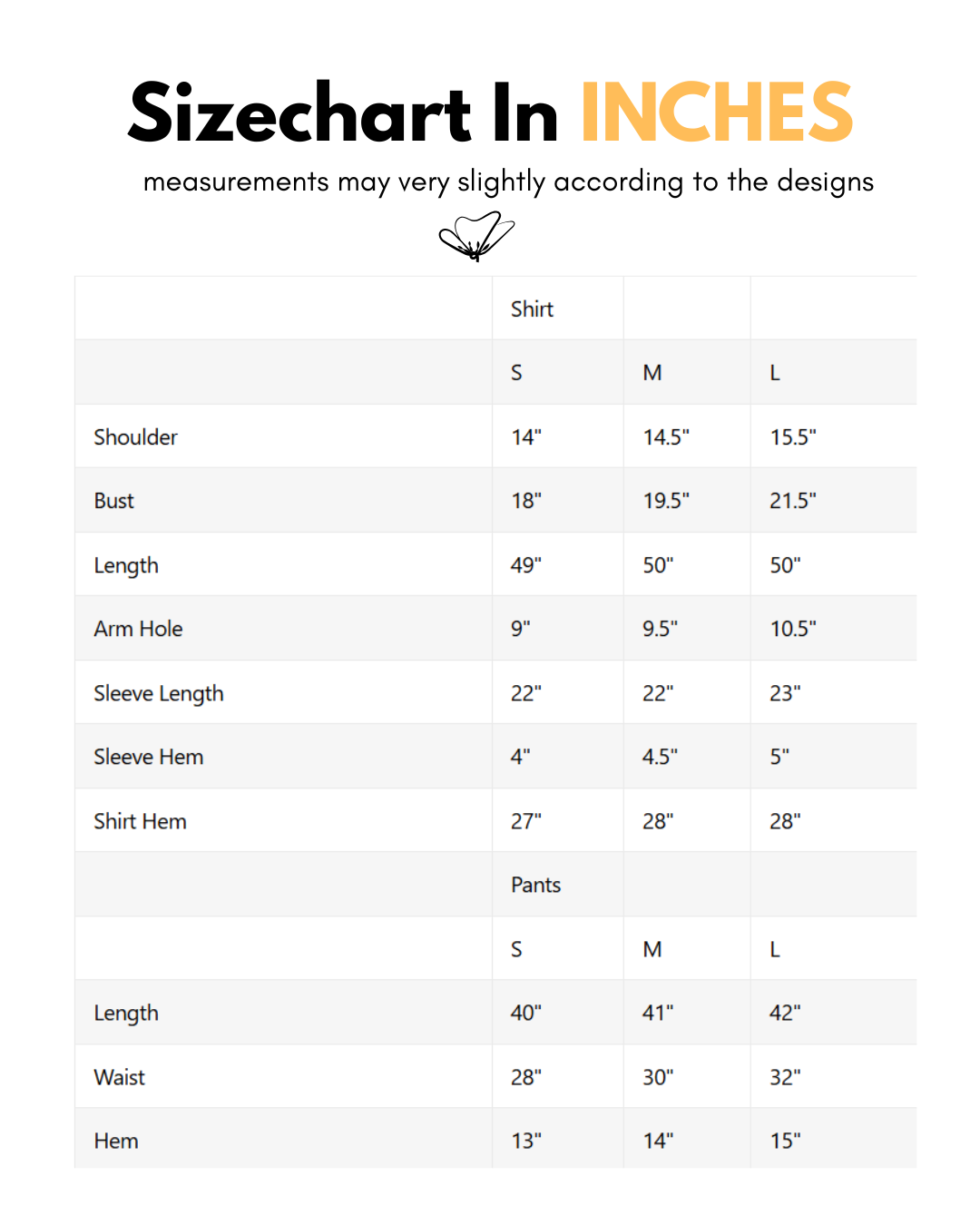 Sizechart In INCHES

measurements may very slightly according to the designs

| | Shirt | | |
|---|---|---|---|
| | S | M | L |
| Shoulder | 14" | 14.5" | 15.5" |
| Bust | 18" | 19.5" | 21.5" |
| Length | 49" | 50" | 50" |
| Arm Hole | 9" | 9.5" | 10.5" |
| Sleeve Length | 22" | 22" | 23" |
| Sleeve Hem | 4" | 4.5" | 5" |
| Shirt Hem | 27" | 28" | 28" |
| | Pants | | |
| | S | M | L |
| Length | 40" | 41" | 42" |
| Waist | 28" | 30" | 32" |
| Hem | 13" | 14" | 15" |